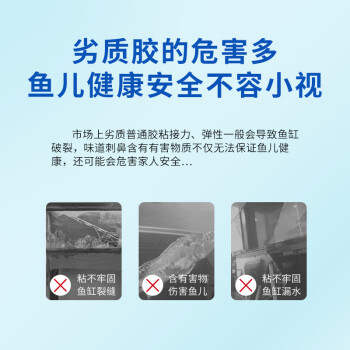 劣质胶的危害多
鱼儿健康安全不容小视

市场上劣质普通胶粘接力、弹性一般会导致鱼缸破裂，味道刺鼻含有有害物质不仅无法保证鱼儿健康，还可能会危害家人安全...

粘不牢固
鱼缸裂缝

含有害物
伤害鱼儿

粘不牢固
鱼缸漏水